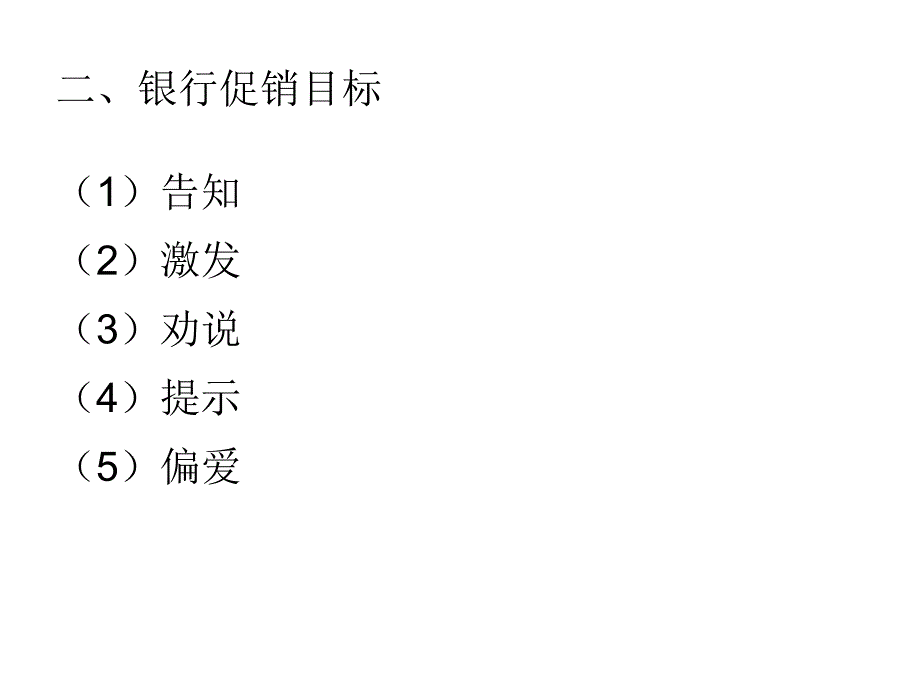 二、银行促销目标

（1）告知
（2）激发
（3）劝说
（4）提示
（5）偏爱